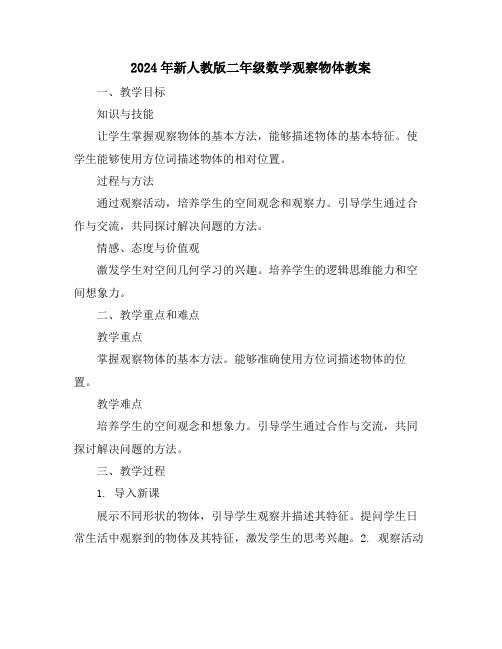 2024年新人教版二年级数学观察物体教案

一、教学目标

知识与技能

让学生掌握观察物体的基本方法，能够描述物体的基本特征。使学生能够使用方位词描述物体的相对位置。

过程与方法

通过观察活动，培养学生的空间观念和观察力。引导学生通过合作与交流，共同探讨解决问题的方法。

情感、态度与价值观

激发学生对空间几何学习的兴趣。培养学生的逻辑思维能力和空间想象力。

二、教学重点和难点

教学重点

掌握观察物体的基本方法。能够准确使用方位词描述物体的位置。

教学难点

培养学生的空间观念和想象力。引导学生通过合作与交流，共同探讨解决问题的方法。

三、教学过程

1. 导入新课

展示不同形状的物体，引导学生观察并描述其特征。提问学生日常生活中观察到的物体及其特征，激发学生的思考兴趣。2. 观察活动